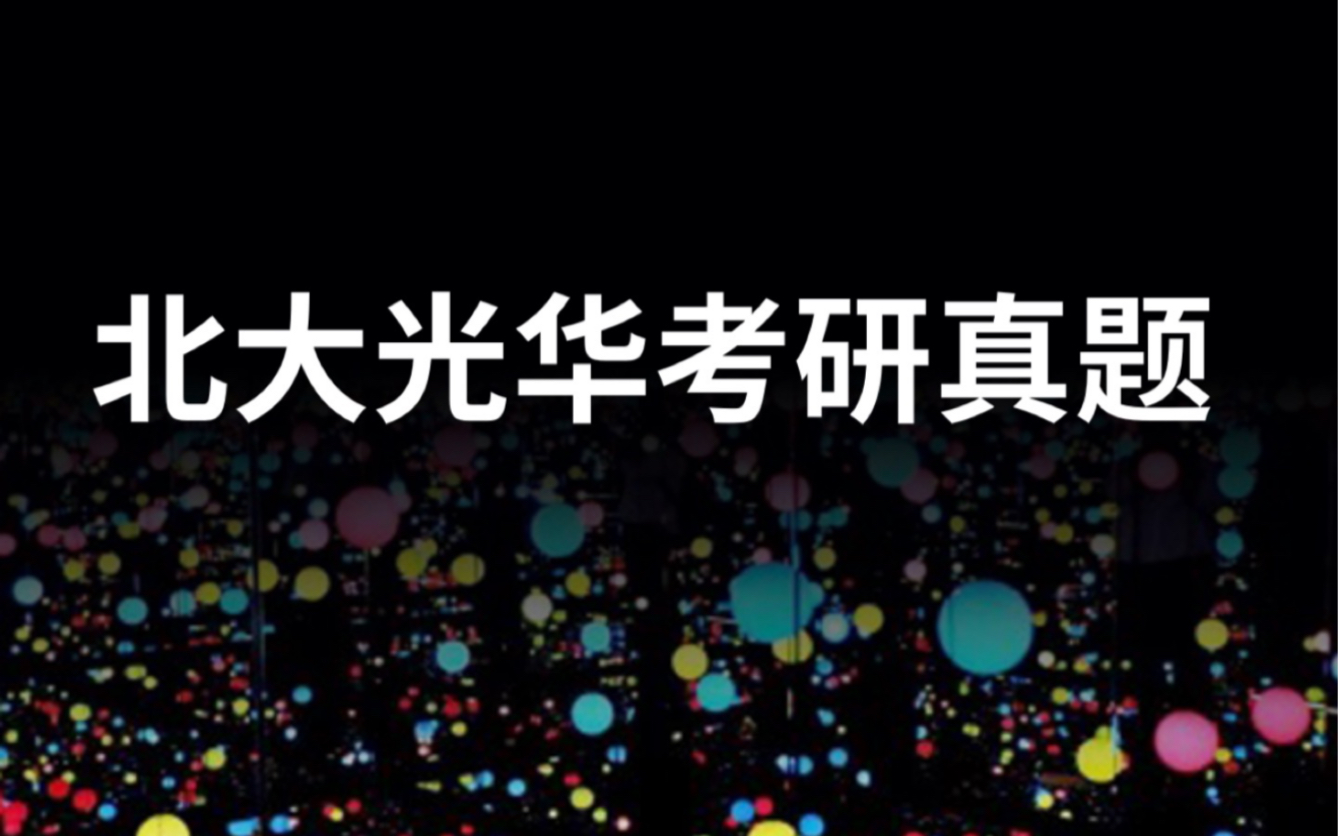 北大光华考研真题